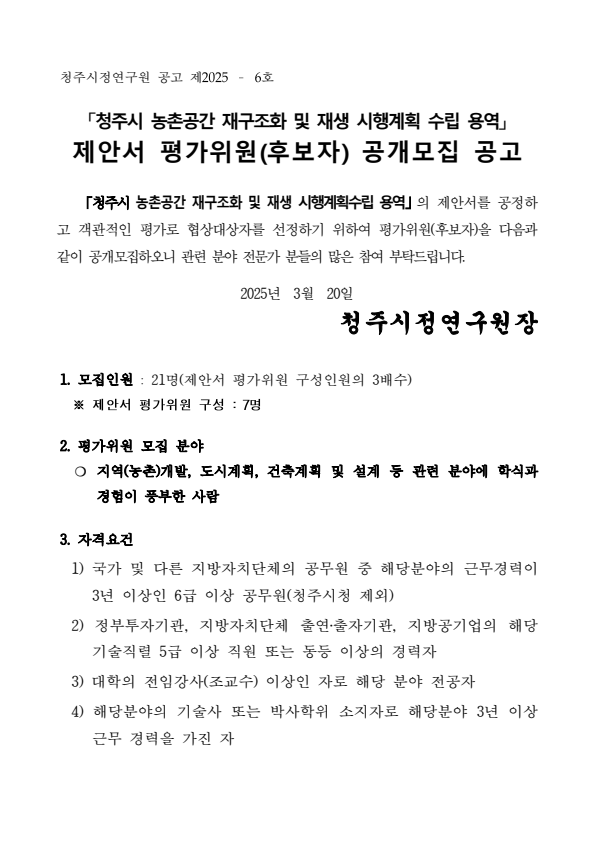 청주시정연구원 공고 제2025 - 6호

「청주시 농촌공간 재구조화 및 재생 시행계획 수립 용역」
제안서 평가위원(후보자) 공개모집 공고

「청주시 농촌공간 재구조화 및 재생 시행계획수립 용역」의 제안서를 공정하고 객관적인 평가로 협상대상자를 선정하기 위하여 평가위원(후보자)을 다음과 같이 공개모집하오니 관련 분야 전문가 분들의 많은 참여 부탁드립니다.

2025년 3월 20일

청주시정연구원장

1. 모집인원 : 21명(제안서 평가위원 구성인원의 3배수)
※ 제안서 평가위원 구성 : 7명

2. 평가위원 모집 분야
○ 지역(농촌)개발, 도시계획, 건축계획 및 설계 등 관련 분야에 학식과 경험이 풍부한 사람

3. 자격요건
1) 국가 및 다른 지방자치단체의 공무원 중 해당분야의 근무경력이 3년 이상인 6급 이상 공무원(청주시청 제외)
2) 정부투자기관, 지방자치단체 출연·출자기관, 지방공기업의 해당 기술직렬 5급 이상 직원 또는 동등 이상의 경력자
3) 대학의 전임강사(조교수) 이상인 자로 해당 분야 전공자
4) 해당분야의 기술사 또는 박사학위 소지자로 해당분야 3년 이상 근무 경력을 가진 자